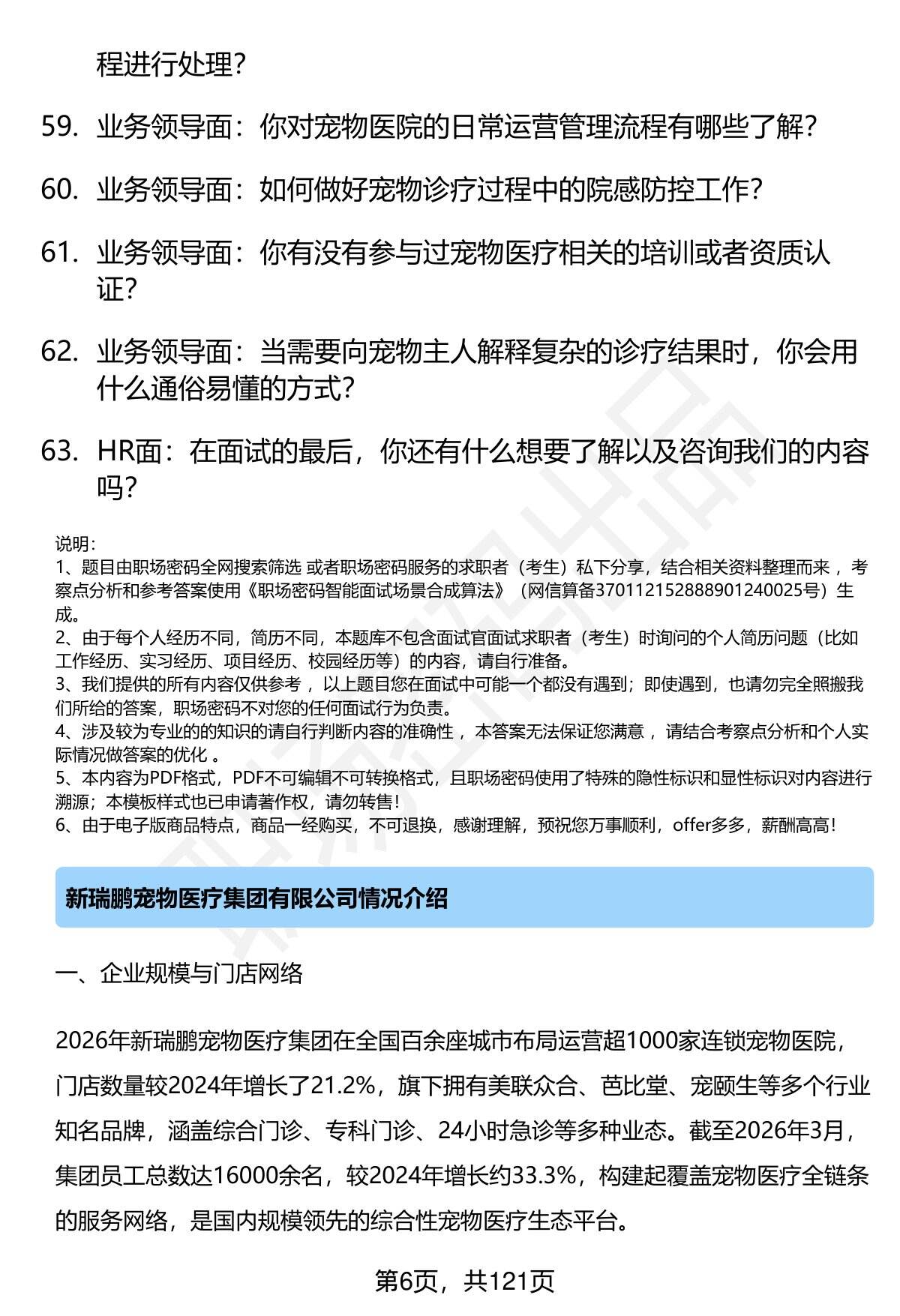 程进行处理?

59. 业务领导面：你对宠物医院的日常运营管理流程有哪些了解?

60. 业务领导面：如何做好宠物诊疗过程中的院感防控工作?

61. 业务领导面：你有没有参与过宠物医疗相关的培训或者资质认证?

62. 业务领导面：当需要向宠物主人解释复杂的诊疗结果时，你会用什么通俗易懂的方式?

63. HR面：在面试的最后，你还有什么想要了解以及咨询我们的内容吗?

说明：
1、题目由职场密码全网搜索筛选 或者职场密码服务的求职者（考生）私下分享，结合相关资料整理而来 ，考察点分析和参考答案使用《职场密码智能面试场景合成算法》（网信算备370112152888901240025号）生成。
2、由于每个人经历不同，简历不同，本题库不包含面试官面试求职者（考生）时询问的个人简历问题（比如工作经历、实习经历、项目经历、校园经历等）的内容，请自行准备。
3、我们提供的所有内容仅供参考 ，以上题目您在面试中可能一个都没有遇到；即使遇到，也请勿完全照搬我们所给的答案，职场密码不对您的任何面试行为负责。
4、涉及较为专业的的知识的请自行判断内容的准确性 ，本答案无法保证您满意 ，请结合考察点分析和个人实际情况做答案的优化 。
5、本内容为PDF格式，PDF不可编辑不可转换格式，且职场密码使用了特殊的隐性标识和显性标识对内容进行溯源；本模板样式也已申请著作权，请勿转售！
6、由于电子版商品特点，商品一经购买，不可退换，感谢理解，预祝您万事顺利，offer多多，薪酬高高！

新瑞鹏宠物医疗集团有限公司情况介绍

一、企业规模与门店网络

2026年新瑞鹏宠物医疗集团在全国百余座城市布局运营超1000家连锁宠物医院，门店数量较2024年增长了21.2%，旗下拥有美联众合、芭比堂、宠颐生等多个行业知名品牌，涵盖综合门诊、专科门诊、24小时急诊等多种业态。截至2026年3月，集团员工总数达16000余名，较2024年增长约33.3%，构建起覆盖宠物医疗全链条的服务网络，是国内规模领先的综合性宠物医疗生态平台。

第6页，共121页